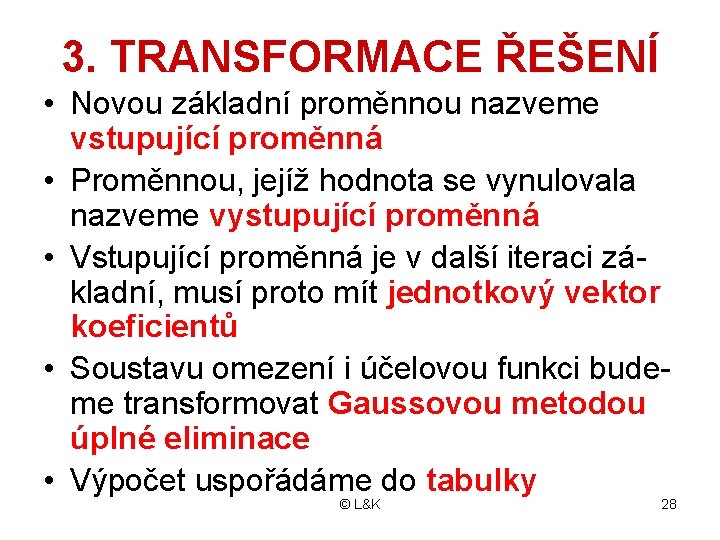 3. TRANSFORMACE ŘEŠENÍ

• Novou základní proměnnou nazveme vstupující proměnná

• Proměnnou, jejíž hodnota se vynulovala nazveme vystupující proměnná

• Vstupující proměnná je v další iteraci základní, musí proto mít jednotkový vektor koeficientů

• Soustavu omezení i účelovou funkci budeme transformovat Gaussovou metodou úplné eliminace

• Výpočet uspořádáme do tabulky

© L&K

28